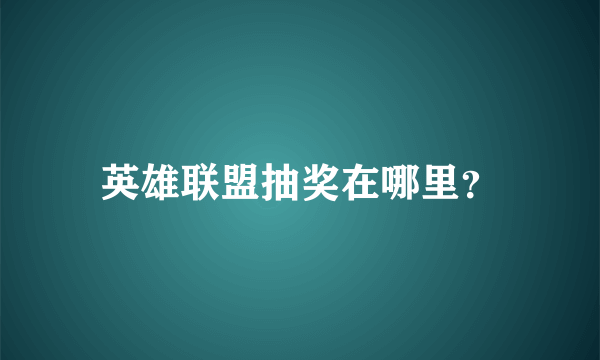 英雄联盟抽奖在哪里?